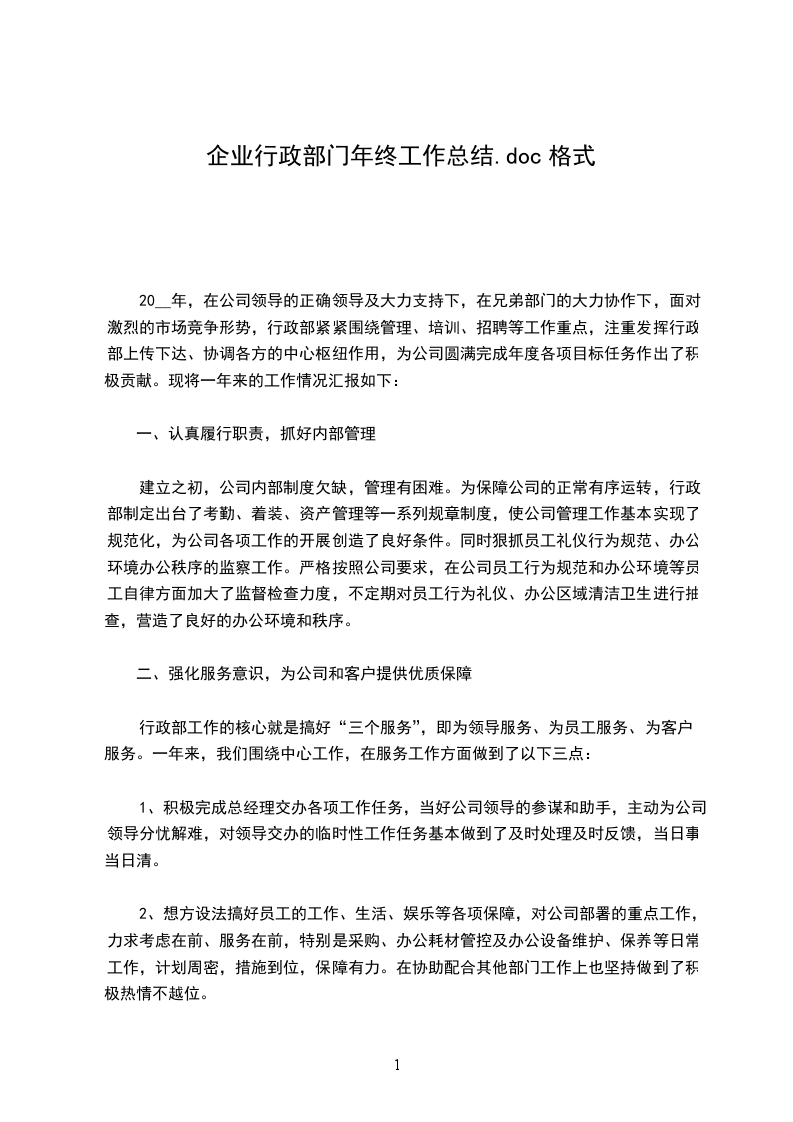 企业行政部门年终工作总结.doc 格式

20__年，在公司领导的正确领导及大力支持下，在兄弟部门的大力协作下，面对激烈的市场竞争形势，行政部紧紧围绕管理、培训、招聘等工作重点，注重发挥行政部上传下达、协调各方的中心枢纽作用，为公司圆满完成年度各项目标任务作出了积极贡献。现将一年来的工作情况汇报如下：

一、认真履行职责，抓好内部管理

建立之初，公司内部制度欠缺，管理有困难。为保障公司的正常有序运转，行政部制定出台了考勤、着装、资产管理等一系列规章制度，使公司管理工作基本实现了规范化，为公司各项工作的开展创造了良好条件。同时狠抓员工礼仪行为规范、办公环境办公秩序的监察工作。严格按照公司要求，在公司员工行为规范和办公环境等员工自律方面加大了监督检查力度，不定期对员工行为礼仪、办公区域清洁卫生进行抽查，营造了良好的办公环境和秩序。

二、强化服务意识，为公司和客户提供优质保障

行政部工作的核心就是搞好“三个服务”，即为领导服务、为员工服务、为客户服务。一年来，我们围绕中心工作，在服务工作方面做到了以下三点：

1、积极完成总经理交办各项工作任务，当好公司领导的参谋和助手，主动为公司领导分忧解难，对领导交办的临时性工作任务基本做到了及时处理及时反馈，当日事当日清。

2、想方设法搞好员工的工作、生活、娱乐等各项保障，对公司部署的重点工作，力求考虑在前、服务在前，特别是采购、办公耗材管控及办公设备维护、保养等日常工作，计划周密，措施到位，保障有力。在协助配合其他部门工作上也坚持做到了积极热情不越位。

1